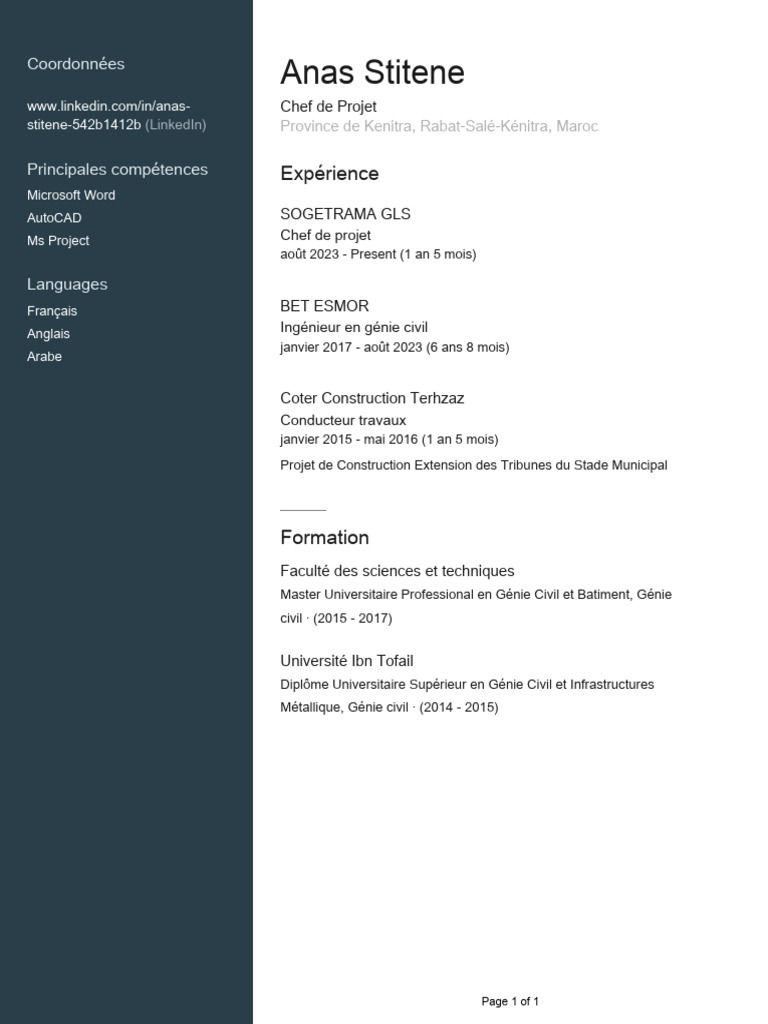 Coordonnées

www.linkedin.com/in/anas-stitene-542b1412b (LinkedIn)

Principales compétences

Microsoft Word
AutoCAD
Ms Project

Languages

Français
Anglais
Arabe

Anas Stitene

Chef de Projet
Province de Kenitra, Rabat-Salé-Kénitra, Maroc

Expérience

SOGETRAMA GLS
Chef de projet
août 2023 - Present (1 an 5 mois)

BET ESMOR
Ingénieur en génie civil
janvier 2017 - août 2023 (6 ans 8 mois)

Coter Construction Terhzaz
Conducteur travaux
janvier 2015 - mai 2016 (1 an 5 mois)
Projet de Construction Extension des Tribunes du Stade Municipal

Formation

Faculté des sciences et techniques
Master Universitaire Professional en Génie Civil et Batiment, Génie civil · (2015 - 2017)

Université Ibn Tofail
Diplôme Universitaire Supérieur en Génie Civil et Infrastructures Métallique, Génie civil · (2014 - 2015)

Page 1 of 1